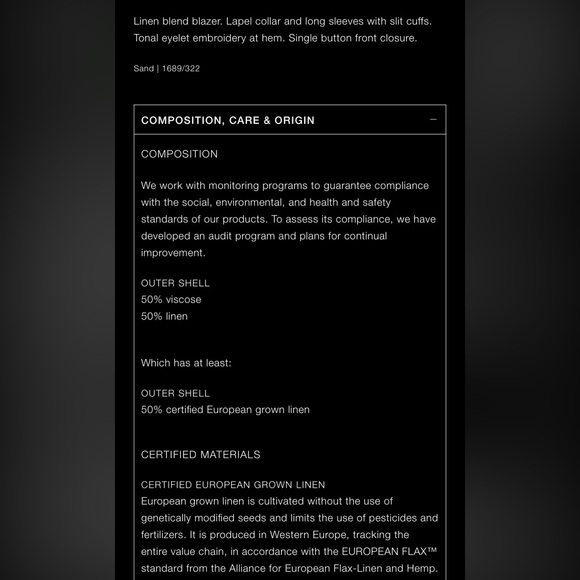 Linen blend blazer. Lapel collar and long sleeves with slit cuffs. Tonal eyelet embroidery at hem. Single button front closure.

Sand | 1689/322

COMPOSITION, CARE & ORIGIN −

COMPOSITION

We work with monitoring programs to guarantee compliance with the social, environmental, and health and safety standards of our products. To assess its compliance, we have developed an audit program and plans for continual improvement.

OUTER SHELL
50% viscose
50% linen

Which has at least:

OUTER SHELL
50% certified European grown linen

CERTIFIED MATERIALS

CERTIFIED EUROPEAN GROWN LINEN
European grown linen is cultivated without the use of genetically modified seeds and limits the use of pesticides and fertilizers. It is produced in Western Europe, tracking the entire value chain, in accordance with the EUROPEAN FLAX™ standard from the Alliance for European Flax-Linen and Hemp.